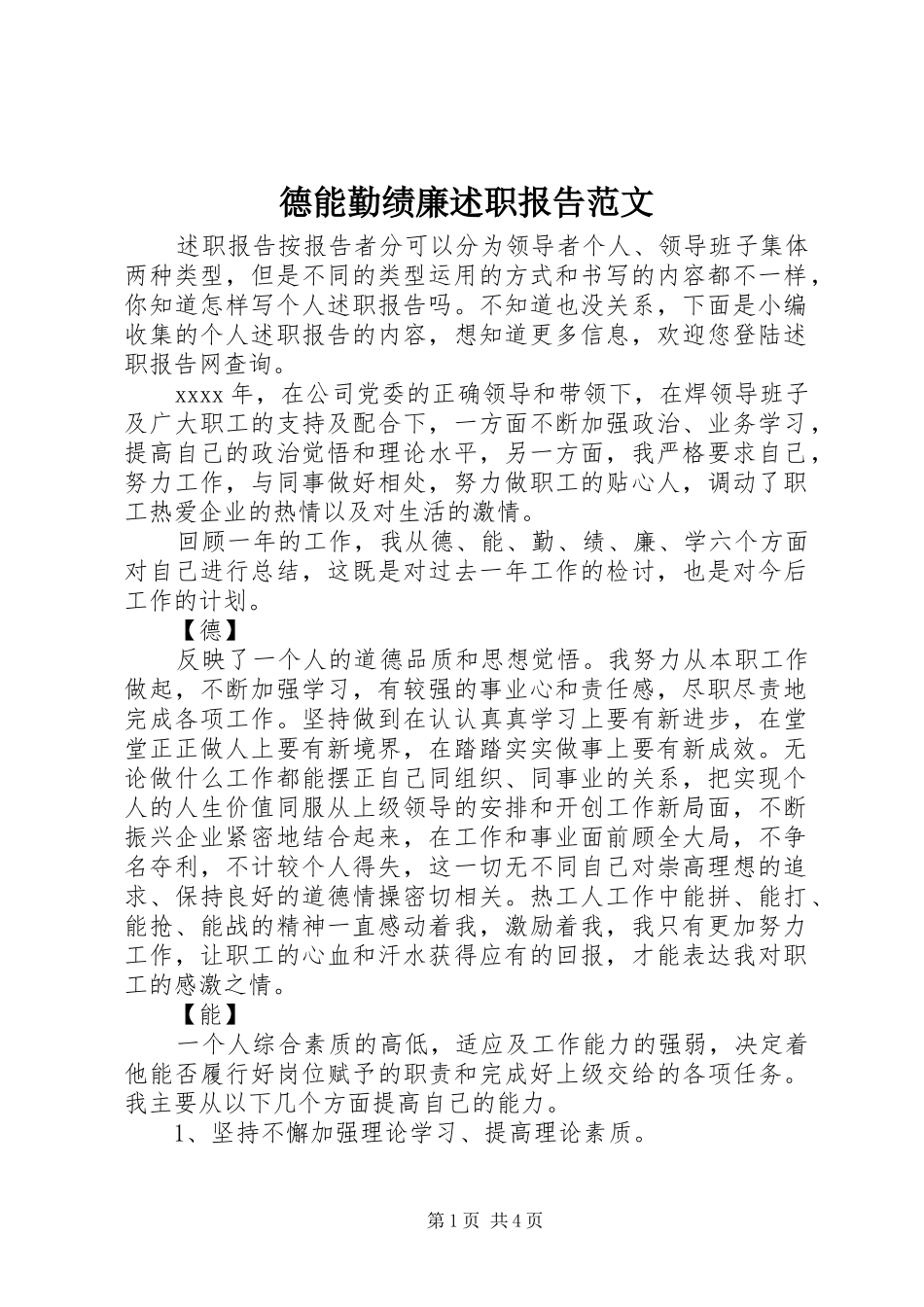 德能勤绩廉述职报告范文

述职报告按报告者分可以分为领导者个人、领导班子集体两种类型，但是不同的类型运用的方式和书写的内容都不一样，你知道怎样写个人述职报告吗。不知道也没关系，下面是小编收集的个人述职报告的内容，想知道更多信息，欢迎您登陆述职报告网查询。

xxxx年，在公司党委的正确领导和带领下，在焊领导班子及广大职工的支持及配合下，一方面不断加强政治、业务学习，提高自己的政治觉悟和理论水平，另一方面，我严格要求自己，努力工作，与同事做好相处，努力做职工的贴心人，调动了职工热爱企业的热情以及对生活的激情。

回顾一年的工作，我从德、能、勤、绩、廉、学六个方面对自己进行总结，这既是对过去一年工作的检讨，也是对今后工作的计划。

【德】

反映了一个人的道德品质和思想觉悟。我努力从本职工作做起，不断加强学习，有较强的事业心和责任感，尽职尽责地完成各项工作。坚持做到在认认真真学习上要有新进步，在堂堂正正做人上要有新境界，在踏踏实实做事上要有新成效。无论做什么工作都能摆正自己同组织、同事业的关系，把实现个人的人生价值同服从上级领导的安排和开创工作新局面，不断振兴企业紧密地结合起来，在工作和事业面前顾全大局，不争名夺利，不计较个人得失，这一切无不同自己对崇高理想的追求、保持良好的道德情操密切相关。热工人工作中能拼、能打、能抢、能战的精神一直感动着我，激励着我，我只有更加努力工作，让职工的心血和汗水获得应有的回报，才能表达我对职工的感激之情。

【能】

一个人综合素质的高低，适应及工作能力的强弱，决定着他能否履行好岗位赋予的职责和完成好上级交给的各项任务。我主要从以下几个方面提高自己的能力。

1、坚持不懈加强理论学习、提高理论素质。

第1页 共4页